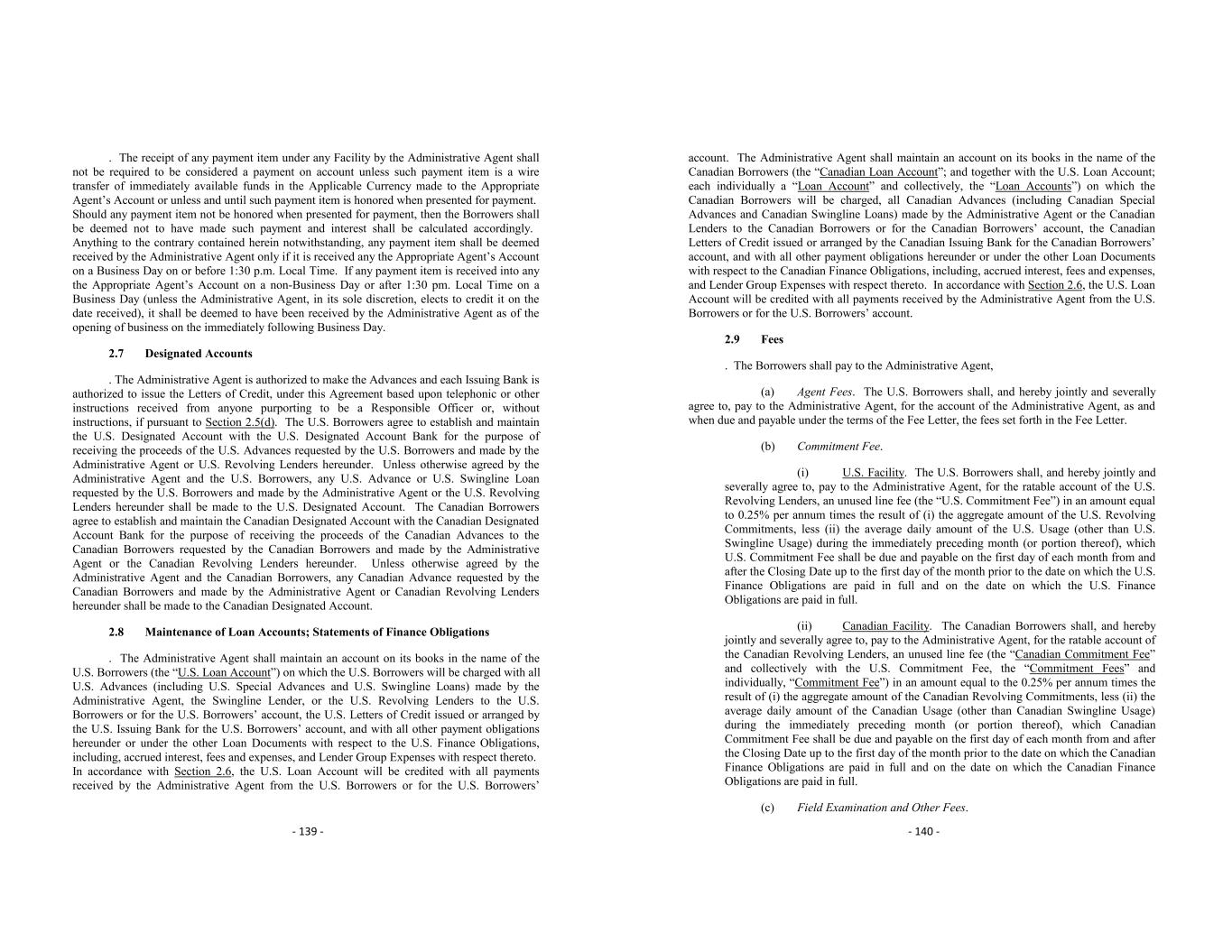 . The receipt of any payment item under any Facility by the Administrative Agent shall not be required to be considered a payment on account unless such payment item is a wire transfer of immediately available funds in the Applicable Currency made to the Appropriate Agent's Account or unless and until such payment item is honored when presented for payment. Should any payment item not be honored when presented for payment, then the Borrowers shall be deemed not to have made such payment and interest shall be calculated accordingly. Anything to the contrary contained herein notwithstanding, any payment item shall be deemed received by the Administrative Agent only if it is received any the Appropriate Agent's Account on a Business Day on or before 1:30 p.m. Local Time. If any payment item is received into any the Appropriate Agent's Account on a non-Business Day or after 1:30 pm. Local Time on a Business Day (unless the Administrative Agent, in its sole discretion, elects to credit it on the date received), it shall be deemed to have been received by the Administrative Agent as of the opening of business on the immediately following Business Day.

2.7 Designated Accounts

. The Administrative Agent is authorized to make the Advances and each Issuing Bank is authorized to issue the Letters of Credit, under this Agreement based upon telephonic or other instructions received from anyone purporting to be a Responsible Officer or, without instructions, if pursuant to Section 2.5(d). The U.S. Borrowers agree to establish and maintain the U.S. Designated Account with the U.S. Designated Account Bank for the purpose of receiving the proceeds of the U.S. Advances requested by the U.S. Borrowers and made by the Administrative Agent or U.S. Revolving Lenders hereunder. Unless otherwise agreed by the Administrative Agent and the U.S. Borrowers, any U.S. Advance or U.S. Swingline Loan requested by the U.S. Borrowers and made by the Administrative Agent or the U.S. Revolving Lenders hereunder shall be made to the U.S. Designated Account. The Canadian Borrowers agree to establish and maintain the Canadian Designated Account with the Canadian Designated Account Bank for the purpose of receiving the proceeds of the Canadian Advances to the Canadian Borrowers requested by the Canadian Borrowers and made by the Administrative Agent or the Canadian Revolving Lenders hereunder. Unless otherwise agreed by the Administrative Agent and the Canadian Borrowers, any Canadian Advance requested by the Canadian Borrowers and made by the Administrative Agent or Canadian Revolving Lenders hereunder shall be made to the Canadian Designated Account.

2.8 Maintenance of Loan Accounts; Statements of Finance Obligations

. The Administrative Agent shall maintain an account on its books in the name of the U.S. Borrowers (the "U.S. Loan Account") on which the U.S. Borrowers will be charged with all U.S. Advances (including U.S. Special Advances and U.S. Swingline Loans) made by the Administrative Agent, the Swingline Lender, or the U.S. Revolving Lenders to the U.S. Borrowers or for the U.S. Borrowers' account, the U.S. Letters of Credit issued or arranged by the U.S. Issuing Bank for the U.S. Borrowers' account, and with all other payment obligations hereunder or under the other Loan Documents with respect to the U.S. Finance Obligations, including, accrued interest, fees and expenses, and Lender Group Expenses with respect thereto. In accordance with Section 2.6, the U.S. Loan Account will be credited with all payments received by the Administrative Agent from the U.S. Borrowers or for the U.S. Borrowers'

- 139 -

account. The Administrative Agent shall maintain an account on its books in the name of the Canadian Borrowers (the "Canadian Loan Account"; and together with the U.S. Loan Account; each individually a "Loan Account" and collectively, the "Loan Accounts") on which the Canadian Borrowers will be charged, all Canadian Advances (including Canadian Special Advances and Canadian Swingline Loans) made by the Administrative Agent or the Canadian Lenders to the Canadian Borrowers or for the Canadian Borrowers' account, the Canadian Letters of Credit issued or arranged by the Canadian Issuing Bank for the Canadian Borrowers' account, and with all other payment obligations hereunder or under the other Loan Documents with respect to the Canadian Finance Obligations, including, accrued interest, fees and expenses, and Lender Group Expenses with respect thereto. In accordance with Section 2.6, the U.S. Loan Account will be credited with all payments received by the Administrative Agent from the U.S. Borrowers or for the U.S. Borrowers' account.

2.9 Fees

. The Borrowers shall pay to the Administrative Agent,

(a) Agent Fees. The U.S. Borrowers shall, and hereby jointly and severally agree to, pay to the Administrative Agent, for the account of the Administrative Agent, as and when due and payable under the terms of the Fee Letter, the fees set forth in the Fee Letter.

(b) Commitment Fee.

(i) U.S. Facility. The U.S. Borrowers shall, and hereby jointly and severally agree to, pay to the Administrative Agent, for the ratable account of the U.S. Revolving Lenders, an unused line fee (the "U.S. Commitment Fee") in an amount equal to 0.25% per annum times the result of (i) the aggregate amount of the U.S. Revolving Commitments, less (ii) the average daily amount of the U.S. Usage (other than U.S. Swingline Usage) during the immediately preceding month (or portion thereof), which U.S. Commitment Fee shall be due and payable on the first day of each month from and after the Closing Date up to the first day of the month prior to the date on which the U.S. Finance Obligations are paid in full and on the date on which the U.S. Finance Obligations are paid in full.

(ii) Canadian Facility. The Canadian Borrowers shall, and hereby jointly and severally agree to, pay to the Administrative Agent, for the ratable account of the Canadian Revolving Lenders, an unused line fee (the "Canadian Commitment Fee" and collectively with the U.S. Commitment Fee, the "Commitment Fees" and individually, "Commitment Fee") in an amount equal to the 0.25% per annum times the result of (i) the aggregate amount of the Canadian Revolving Commitments, less (ii) the average daily amount of the Canadian Usage (other than Canadian Swingline Usage) during the immediately preceding month (or portion thereof), which Canadian Commitment Fee shall be due and payable on the first day of each month from and after the Closing Date up to the first day of the month prior to the date on which the Canadian Finance Obligations are paid in full and on the date on which the Canadian Finance Obligations are paid in full.

(c) Field Examination and Other Fees.

- 140 -